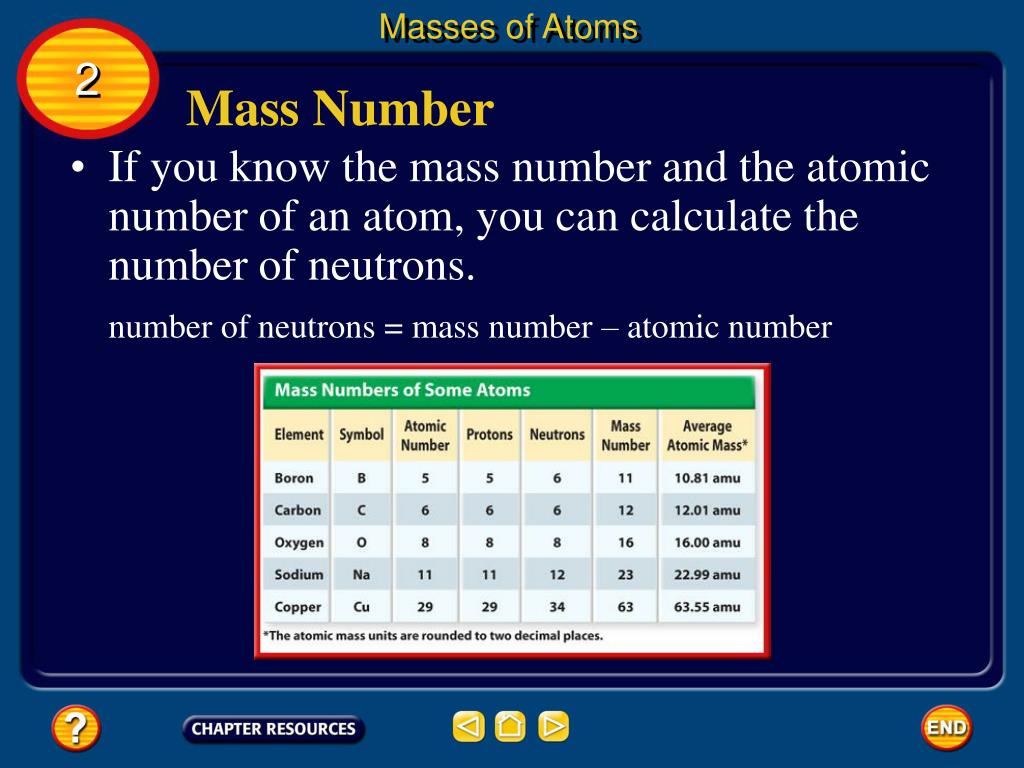 Masses of Atoms

2

Mass Number

• If you know the mass number and the atomic number of an atom, you can calculate the number of neutrons.

number of neutrons = mass number – atomic number

Mass Numbers of Some Atoms

| Element | Symbol | Atomic Number | Protons | Neutrons | Mass Number | Average Atomic Mass* |
|---|---|---|---|---|---|---|
| Boron | B | 5 | 5 | 6 | 11 | 10.81 amu |
| Carbon | C | 6 | 6 | 6 | 12 | 12.01 amu |
| Oxygen | O | 8 | 8 | 8 | 16 | 16.00 amu |
| Sodium | Na | 11 | 11 | 12 | 23 | 22.99 amu |
| Copper | Cu | 29 | 29 | 34 | 63 | 63.55 amu |

*The atomic mass units are rounded to two decimal places.

?

CHAPTER RESOURCES

END